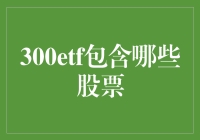 300etf包含哪些股票